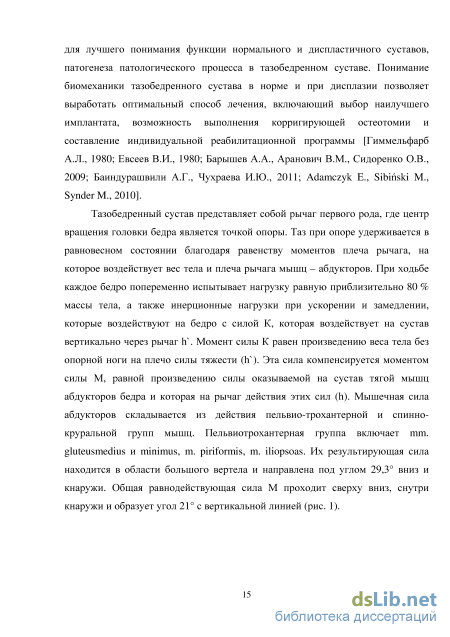 для лучшего понимания функции нормального и диспластичного суставов, патогенеза патологического процесса в тазобедренном суставе. Понимание биомеханики тазобедренного сустава в норме и при дисплазии позволяет выработать оптимальный способ лечения, включающий выбор наилучшего имплантата, возможность выполнения корригирующей остеотомии и составление индивидуальной реабилитационной программы [Гиммельфарб А.Л., 1980; Евсеев В.И., 1980; Барышев А.А., Аранович В.М., Сидоренко О.В., 2009; Баиндурашвили А.Г., Чухраева И.Ю., 2011; Adamczyk E., Sibiński M., Synder M., 2010].

Тазобедренный сустав представляет собой рычаг первого рода, где центр вращения головки бедра является точкой опоры. Таз при опоре удерживается в равновесном состоянии благодаря равенству моментов плеча рычага, на которое воздействует вес тела и плеча рычага мышц – абдукторов. При ходьбе каждое бедро попеременно испытывает нагрузку равную приблизительно 80 % массы тела, а также инерционные нагрузки при ускорении и замедлении, которые воздействуют на бедро с силой К, которая воздействует на сустав вертикально через рычаг h`. Момент силы К равен произведению веса тела без опорной ноги на плечо силы тяжести (h`). Эта сила компенсируется моментом силы М, равной произведению силы оказываемой на сустав тягой мышц абдукторов бедра и которая на рычаг действия этих сил (h). Мышечная сила абдукторов складывается из действия пельвио-трохантерной и спинно-круральной групп мышц. Пельвиотрохантерная группа включает mm. gluteusmedius и minimus, m. piriformis, m. iliopsoas. Их результирующая сила находится в области большого вертела и направлена под углом 29,3° вниз и кнаружи. Общая равнодействующая сила М проходит сверху вниз, снутри кнаружи и образует угол 21° с вертикальной линией (рис. 1).

15

dsLib.net
библиотека диссертаций